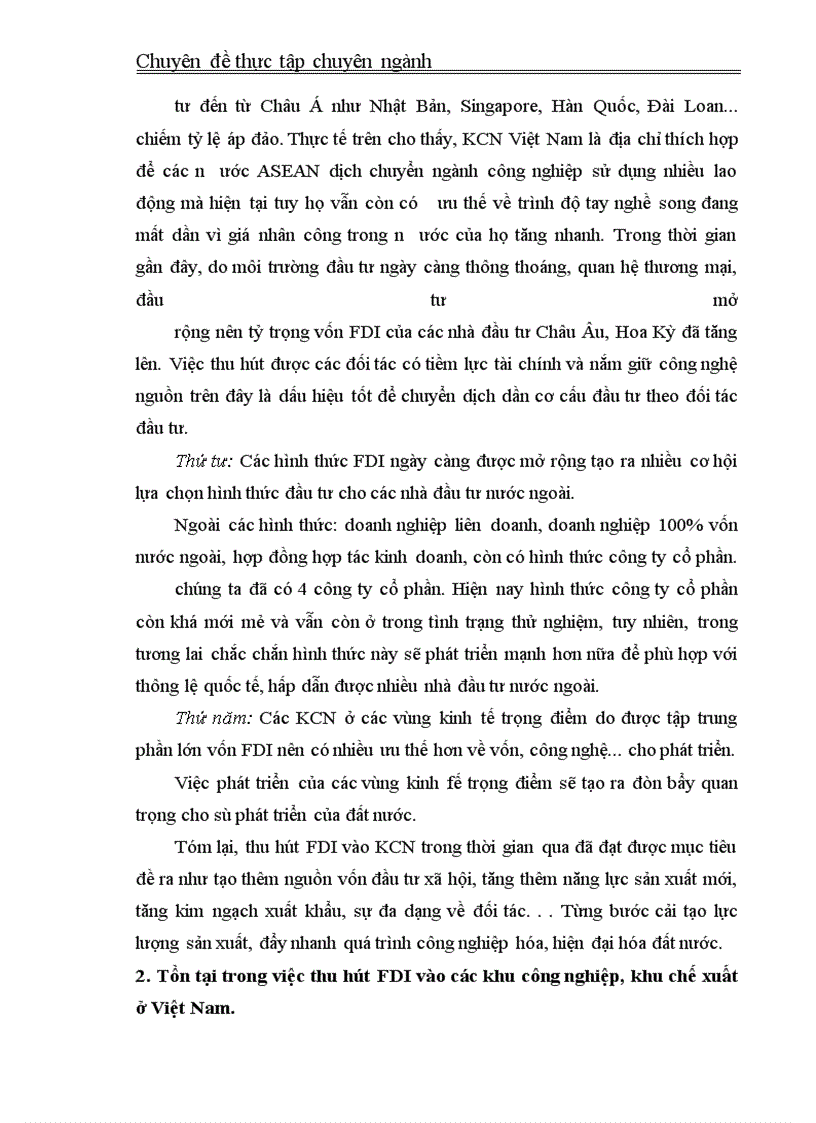 Chuyên đề thực tập chuyên ngành

tư đến từ Châu Á như Nhật Bản, Singapore, Hàn Quốc, Đài Loan... chiếm tỷ lệ áp đảo. Thực tế trên cho thấy, KCN Việt Nam là địa chỉ thích hợp để các n ước ASEAN dịch chuyển ngành công nghiệp sử dụng nhiều lao động mà hiện tại tuy họ vẫn còn có ưu thế về trình độ tay nghề song đang mất dần vì giá nhân công trong n ước của họ tăng nhanh. Trong thời gian gần đây, do môi trường đầu tư ngày càng thông thoáng, quan hệ thương mại, đầu tư mở

rộng nên tỷ trọng vốn FDI của các nhà đầu tư Châu Âu, Hoa Kỳ đã tăng lên. Việc thu hút được các đối tác có tiềm lực tài chính và nắm giữ công nghệ nguồn trên đây là dấu hiệu tốt để chuyển dịch dần cơ cấu đầu tư theo đối tác đầu tư.

Thứ tư: Các hình thức FDI ngày càng được mở rộng tạo ra nhiều cơ hội lựa chọn hình thức đầu tư cho các nhà đầu tư nước ngoài.

Ngoài các hình thức: doanh nghiệp liên doanh, doanh nghiệp 100% vốn nước ngoài, hợp đồng hợp tác kinh doanh, còn có hình thức công ty cổ phần.

chúng ta đã có 4 công ty cổ phần. Hiện nay hình thức công ty cổ phần còn khá mới mẻ và vẫn còn ở trong tình trạng thử nghiệm, tuy nhiên, trong tương lai chắc chắn hình thức này sẽ phát triển mạnh hơn nữa để phù hợp với thông lệ quốc tế, hấp dẫn được nhiều nhà đầu tư nước ngoài.

Thứ năm: Các KCN ở các vùng kinh tế trọng điểm do được tập trung phần lớn vốn FDI nên có nhiều ưu thế hơn về vốn, công nghệ... cho phát triển.

Việc phát triển của các vùng kinh fế trọng điểm sẽ tạo ra đòn bẩy quan trọng cho sù phát triển của đất nước.

Tóm lại, thu hút FDI vào KCN trong thời gian qua đã đạt được mục tiêu đề ra như tạo thêm nguồn vốn đầu tư xã hội, tăng thêm năng lực sản xuất mới, tăng kim ngạch xuất khẩu, sự đa dạng về đối tác. . . Từng bước cải tạo lực lượng sản xuất, đẩy nhanh quá trình công nghiệp hóa, hiện đại hóa đất nước.

2. Tồn tại trong việc thu hút FDI vào các khu công nghiệp, khu chế xuất ở Việt Nam.